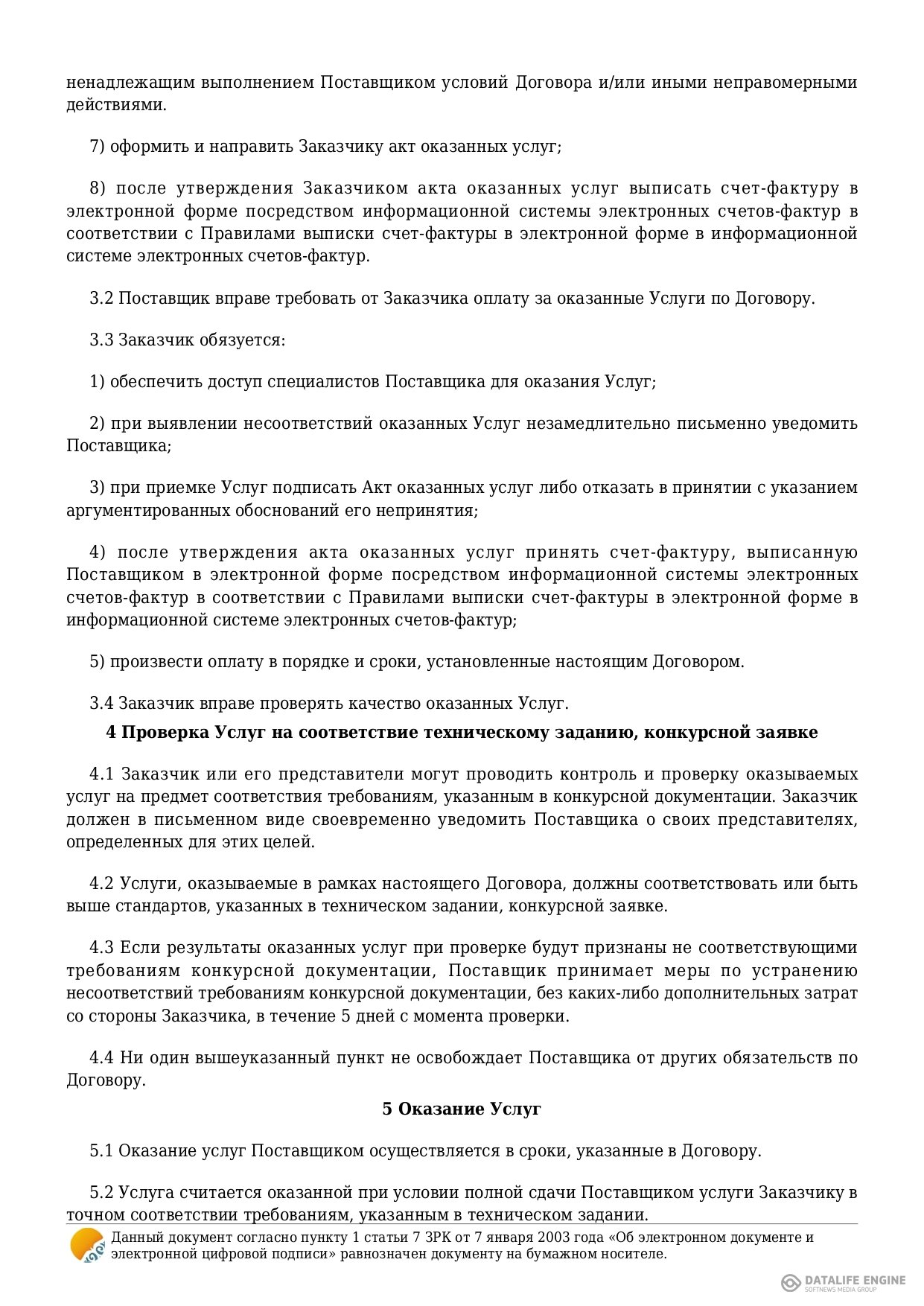 ненадлежащим выполнением Поставщиком условий Договора и/или иными неправомерными действиями.

7) оформить и направить Заказчику акт оказанных услуг;

8) после утверждения Заказчиком акта оказанных услуг выписать счет-фактуру в электронной форме посредством информационной системы электронных счетов-фактур в соответствии с Правилами выписки счет-фактуры в электронной форме в информационной системе электронных счетов-фактур.

3.2 Поставщик вправе требовать от Заказчика оплату за оказанные Услуги по Договору.

3.3 Заказчик обязуется:

1) обеспечить доступ специалистов Поставщика для оказания Услуг;

2) при выявлении несоответствий оказанных Услуг незамедлительно письменно уведомить Поставщика;

3) при приемке Услуг подписать Акт оказанных услуг либо отказать в принятии с указанием аргументированных обоснований его непринятия;

4) после утверждения акта оказанных услуг принять счет-фактуру, выписанную Поставщиком в электронной форме посредством информационной системы электронных счетов-фактур в соответствии с Правилами выписки счет-фактуры в электронной форме в информационной системе электронных счетов-фактур;

5) произвести оплату в порядке и сроки, установленные настоящим Договором.

3.4 Заказчик вправе проверять качество оказанных Услуг.

4 Проверка Услуг на соответствие техническому заданию, конкурсной заявке

4.1 Заказчик или его представители могут проводить контроль и проверку оказываемых услуг на предмет соответствия требованиям, указанным в конкурсной документации. Заказчик должен в письменном виде своевременно уведомить Поставщика о своих представителях, определенных для этих целей.

4.2 Услуги, оказываемые в рамках настоящего Договора, должны соответствовать или быть выше стандартов, указанных в техническом задании, конкурсной заявке.

4.3 Если результаты оказанных услуг при проверке будут признаны не соответствующими требованиям конкурсной документации, Поставщик принимает меры по устранению несоответствий требованиям конкурсной документации, без каких-либо дополнительных затрат со стороны Заказчика, в течение 5 дней с момента проверки.

4.4 Ни один вышеуказанный пункт не освобождает Поставщика от других обязательств по Договору.

5 Оказание Услуг

5.1 Оказание услуг Поставщиком осуществляется в сроки, указанные в Договору.

5.2 Услуга считается оказанной при условии полной сдачи Поставщиком услуги Заказчику в точном соответствии требованиям, указанным в техническом задании.

Данный документ согласно пункту 1 статьи 7 ЗРК от 7 января 2003 года «Об электронном документе и электронной цифровой подписи» равнозначен документу на бумажном носителе.

DATALIFE ENGINE
SOFTNEWS MEDIA GROUP